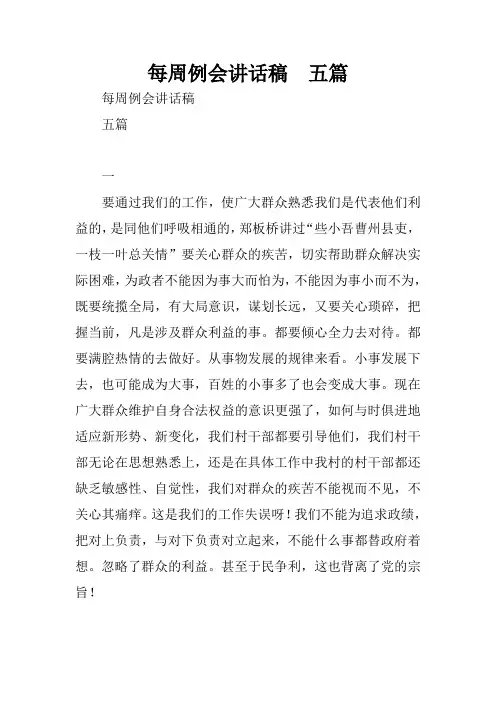 每周例会讲话稿　五篇

每周例会讲话稿

五篇

一

要通过我们的工作，使广大群众熟悉我们是代表他们利益的，是同他们呼吸相通的，郑板桥讲过“些小吾曹州县吏，一枝一叶总关情”要关心群众的疾苦，切实帮助群众解决实际困难，为政者不能因为事大而怕为，不能因为事小而不为，既要统揽全局，有大局意识，谋划长远，又要关心琐碎，把握当前，凡是涉及群众利益的事。都要倾心全力去对待。都要满腔热情的去做好。从事物发展的规律来看。小事发展下去，也可能成为大事，百姓的小事多了也会变成大事。现在广大群众维护自身合法权益的意识更强了，如何与时俱进地适应新形势、新变化，我们村干部都要引导他们，我们村干部无论在思想熟悉上，还是在具体工作中我村的村干部都还缺乏敏感性、自觉性，我们对群众的疾苦不能视而不见，不关心其痛痒。这是我们的工作失误呀！我们不能为追求政绩，把对上负责，与对下负责对立起来，不能什么事都替政府着想。忽略了群众的利益。甚至于民争利，这也背离了党的宗旨！